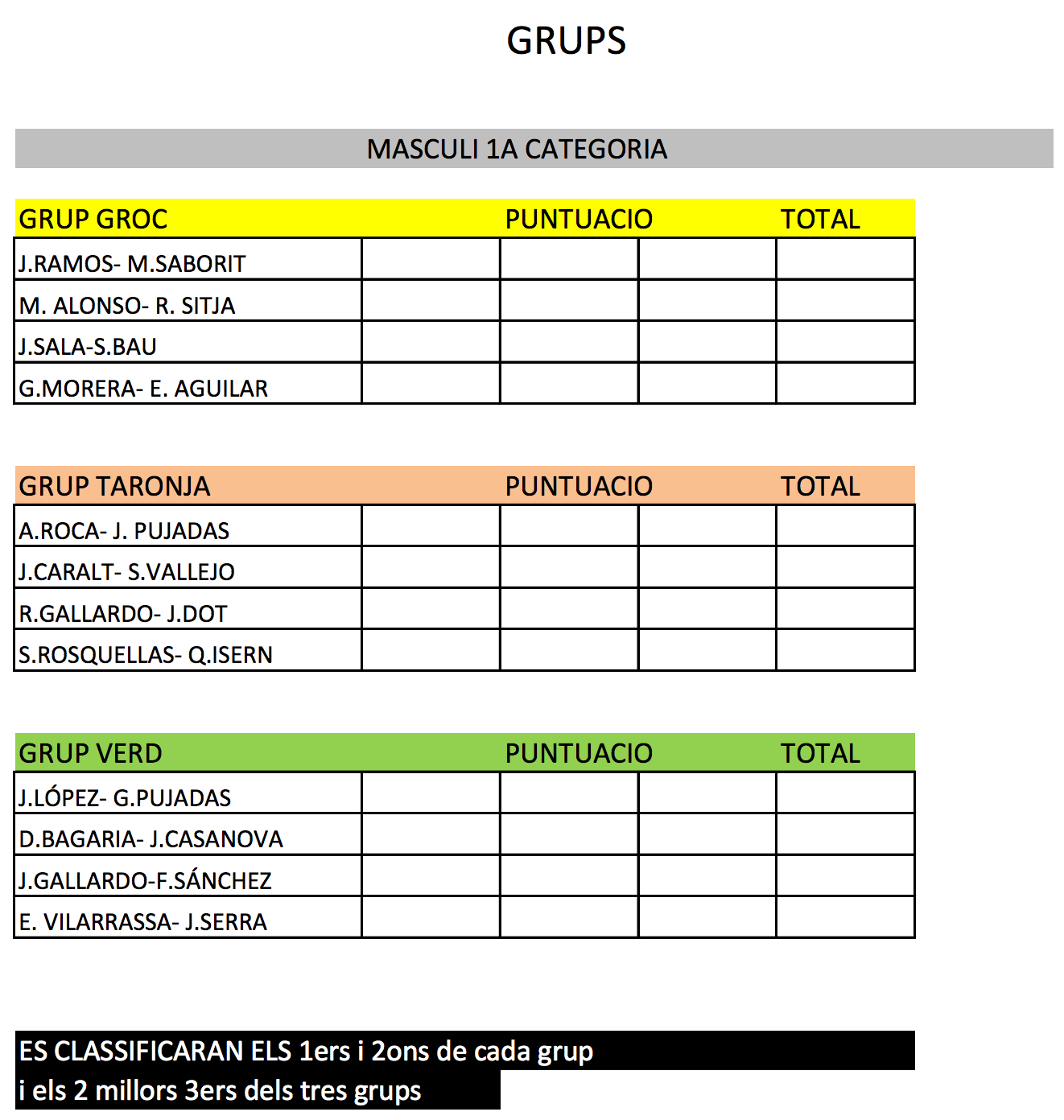 GRUPS

MASCULI 1A CATEGORIA

| GRUP GROC | | PUNTUACIO | | TOTAL |
|---|---|---|---|---|
| J.RAMOS- M.SABORIT | | | | |
| M. ALONSO- R. SITJA | | | | |
| J.SALA-S.BAU | | | | |
| G.MORERA- E. AGUILAR | | | | |

| GRUP TARONJA | | PUNTUACIO | | TOTAL |
|---|---|---|---|---|
| A.ROCA- J. PUJADAS | | | | |
| J.CARALT- S.VALLEJO | | | | |
| R.GALLARDO- J.DOT | | | | |
| S.ROSQUELLAS- Q.ISERN | | | | |

| GRUP VERD | | PUNTUACIO | | TOTAL |
|---|---|---|---|---|
| J.LÓPEZ- G.PUJADAS | | | | |
| D.BAGARIA- J.CASANOVA | | | | |
| J.GALLARDO-F.SÁNCHEZ | | | | |
| E. VILARRASSA- J.SERRA | | | | |

ES CLASSIFICARAN ELS 1ers i 2ons de cada grup
i els 2 millors 3ers dels tres grups